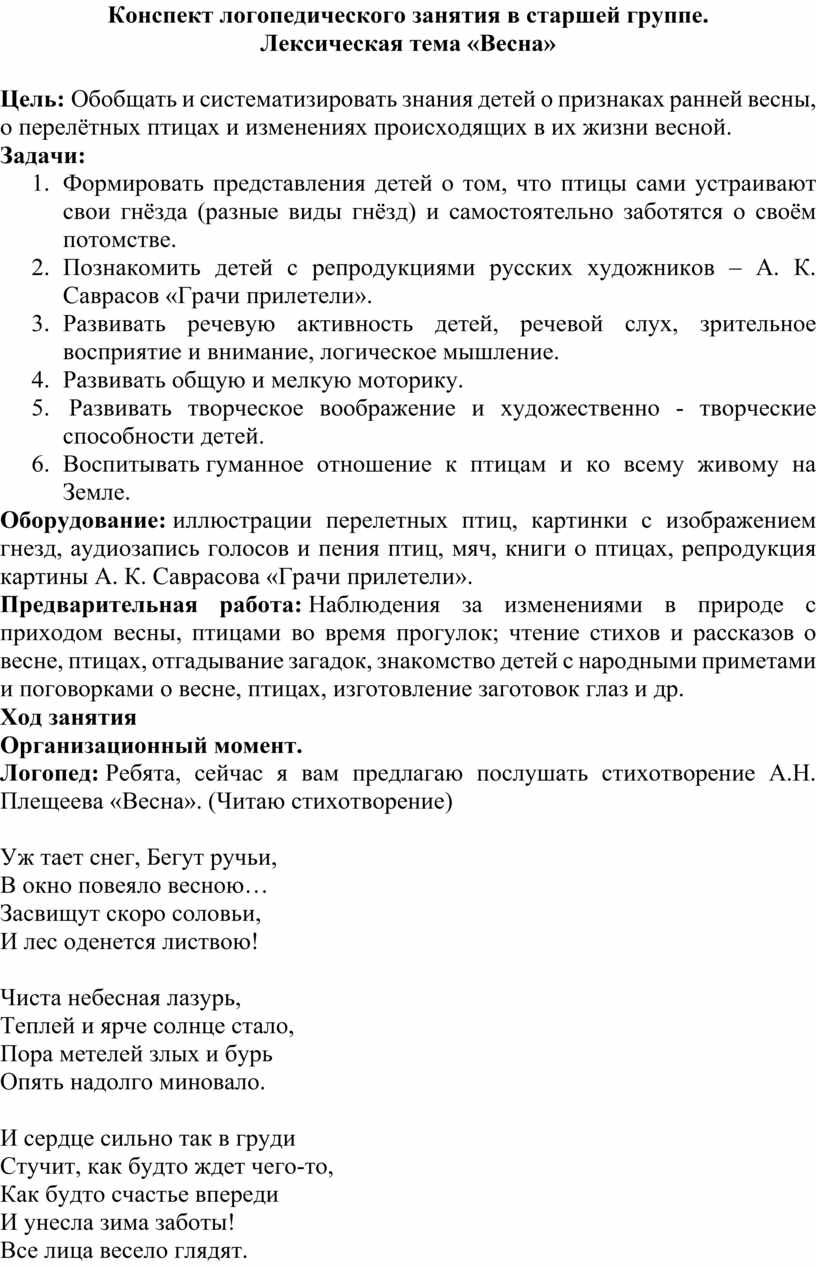 Конспект логопедического занятия в старшей группе.
Лексическая тема «Весна»

Цель: Обобщать и систематизировать знания детей о признаках ранней весны, о перелётных птицах и изменениях происходящих в их жизни весной.
Задачи:
1. Формировать представления детей о том, что птицы сами устраивают свои гнёзда (разные виды гнёзд) и самостоятельно заботятся о своём потомстве.
2. Познакомить детей с репродукциями русских художников – А. К. Саврасов «Грачи прилетели».
3. Развивать речевую активность детей, речевой слух, зрительное восприятие и внимание, логическое мышление.
4. Развивать общую и мелкую моторику.
5. Развивать творческое воображение и художественно - творческие способности детей.
6. Воспитывать гуманное отношение к птицам и ко всему живому на Земле.
Оборудование: иллюстрации перелетных птиц, картинки с изображением гнезд, аудиозапись голосов и пения птиц, мяч, книги о птицах, репродукция картины А. К. Саврасова «Грачи прилетели».
Предварительная работа: Наблюдения за изменениями в природе с приходом весны, птицами во время прогулок; чтение стихов и рассказов о весне, птицах, отгадывание загадок, знакомство детей с народными приметами и поговорками о весне, птицах, изготовление заготовок глаз и др.
Ход занятия
Организационный момент.
Логопед: Ребята, сейчас я вам предлагаю послушать стихотворение А.Н. Плещеева «Весна». (Читаю стихотворение)

Уж тает снег, Бегут ручьи,
В окно повеяло весною…
Засвищут скоро соловьи,
И лес оденется листвою!

Чиста небесная лазурь,
Теплей и ярче солнце стало,
Пора метелей злых и бурь
Опять надолго миновало.

И сердце сильно так в груди
Стучит, как будто ждет чего-то,
Как будто счастье впереди
И унесла зима заботы!
Все лица весело глядят.